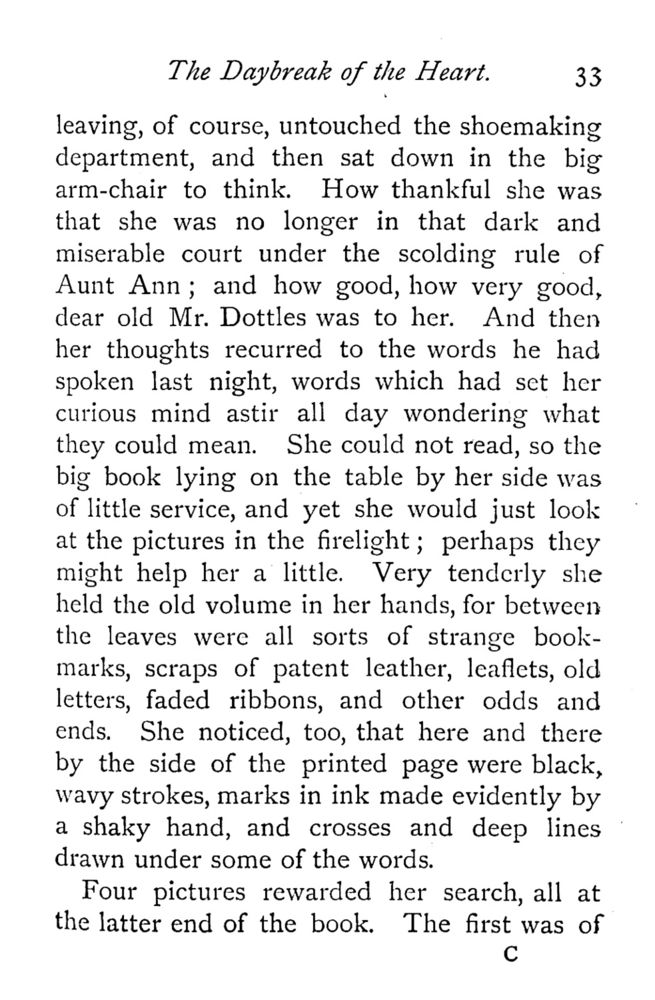 The Daybreak of the Heart. 33

leaving, of course, untouched the shoemaking department, and then sat down in the big arm-chair to think. How thankful she was that she was no longer in that dark and miserable court under the scolding rule of Aunt Ann; and how good, how very good, dear old Mr. Dottles was to her. And then her thoughts recurred to the words he had spoken last night, words which had set her curious mind astir all day wondering what they could mean. She could not read, so the big book lying on the table by her side was of little service, and yet she would just look at the pictures in the firelight; perhaps they might help her a little. Very tenderly she held the old volume in her hands, for between the leaves were all sorts of strange bookmarks, scraps of patent leather, leaflets, old letters, faded ribbons, and other odds and ends. She noticed, too, that here and there by the side of the printed page were black, wavy strokes, marks in ink made evidently by a shaky hand, and crosses and deep lines drawn under some of the words.

Four pictures rewarded her search, all at the latter end of the book. The first was of

C